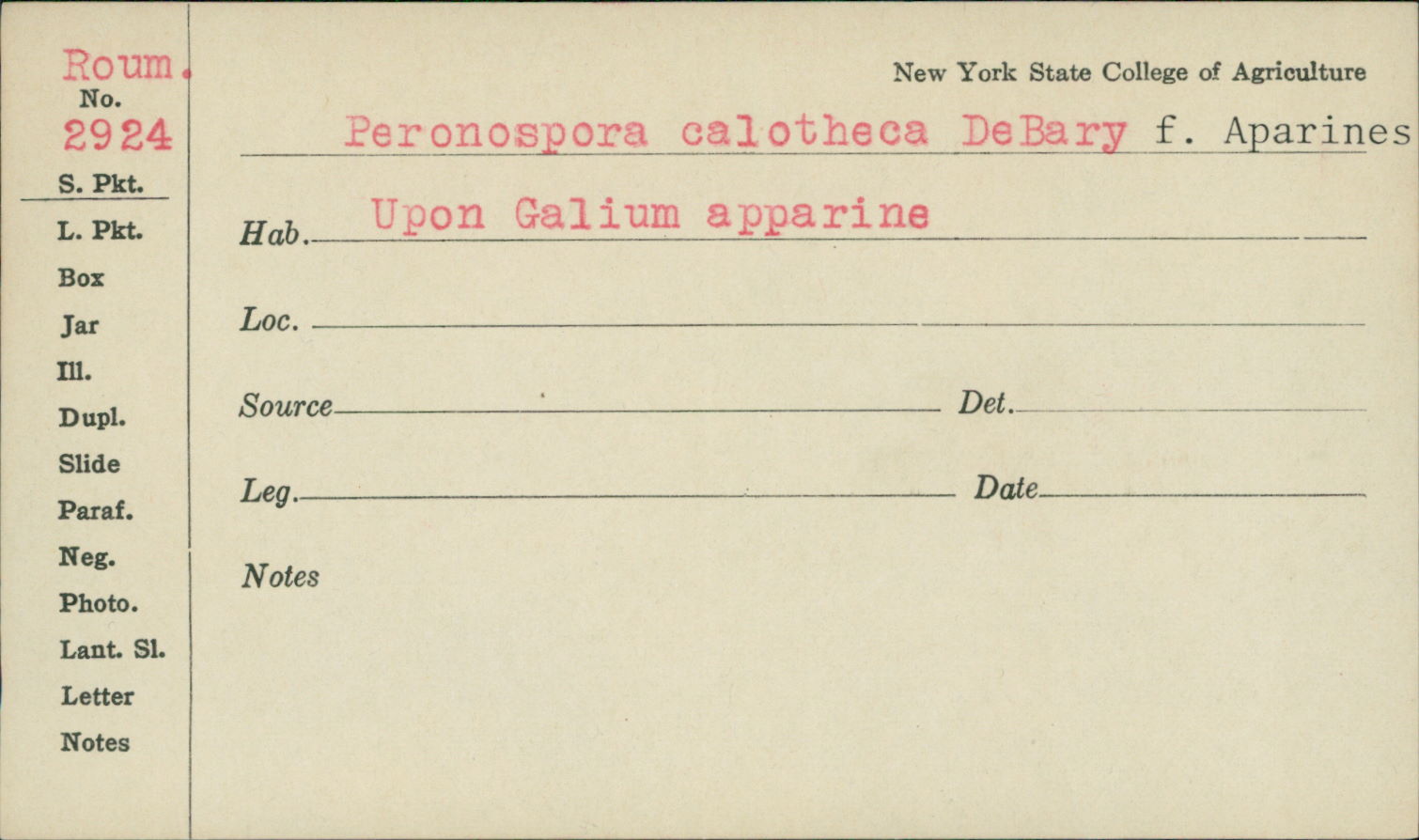 Roum.
No.
2924
S. Pkt.
L. Pkt.
Box
Jar
Ill.
Dupl.
Slide
Paraf.
Neg.
Photo.
Lant. Sl.
Letter
Notes

New York State College of Agriculture

Peronospora calotheca DeBary f. Aparines

Hab. Upon Galium apparine

Loc. ____

Source ____ Det. ____

Leg. ____ Date ____

Notes